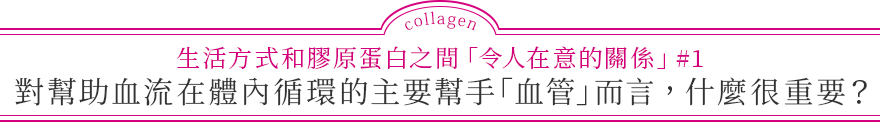 collagen

生活方式和膠原蛋白之間「令人在意的關係」#1

對幫助血流在體內循環的主要幫手「血管」而言，什麼很重要？